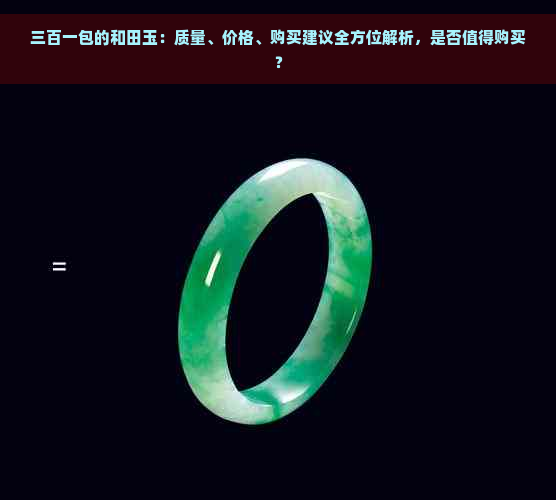 三百一包的和田玉：质量、价格、购买建议全方位解析，是否值得购买？

=